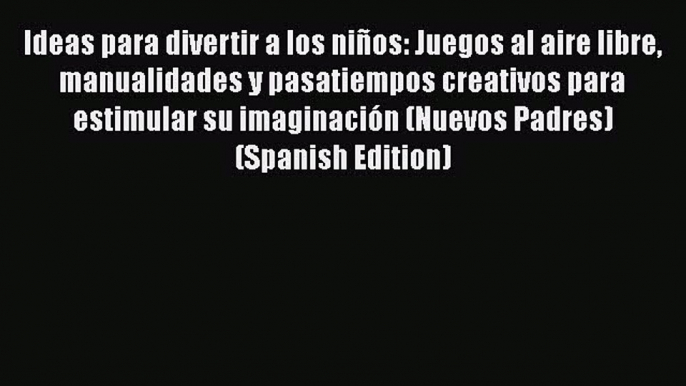 Ideas para divertir a los niños: Juegos al aire libre, manualidades y pasatiempos creativos para estimular su imaginación (Nuevos Padres) (Spanish Edition)